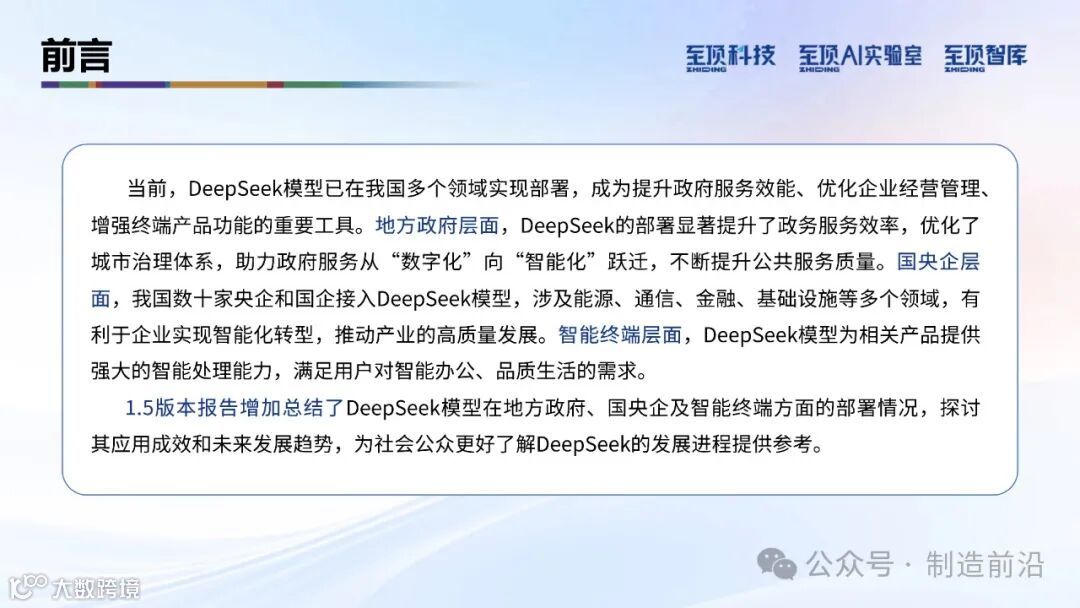 前言

至顶科技
ZHIDING
至顶AI实验室
ZHIDING
至顶智库
ZHIDING

当前，DeepSeek模型已在我国多个领域实现部署，成为提升政府服务效能、优化企业经营管理、增强终端产品功能的重要工具。地方政府层面，DeepSeek的部署显著提升了政务服务效率，优化了城市治理体系，助力政府服务从“数字化”向“智能化”跃迁，不断提升公共服务质量。国央企层面，我国数十家央企和国企接入DeepSeek模型，涉及能源、通信、金融、基础设施等多个领域，有利于企业实现智能化转型，推动产业的高质量发展。智能终端层面，DeepSeek模型为相关产品提供强大的智能处理能力，满足用户对智能办公、品质生活的需求。

1.5版本报告增加总结了DeepSeek模型在地方政府、国央企及智能终端方面的部署情况，探讨其应用成效和未来发展趋势，为社会公众更好了解DeepSeek的发展进程提供参考。

公众号 · 制造前沿

大数跨境